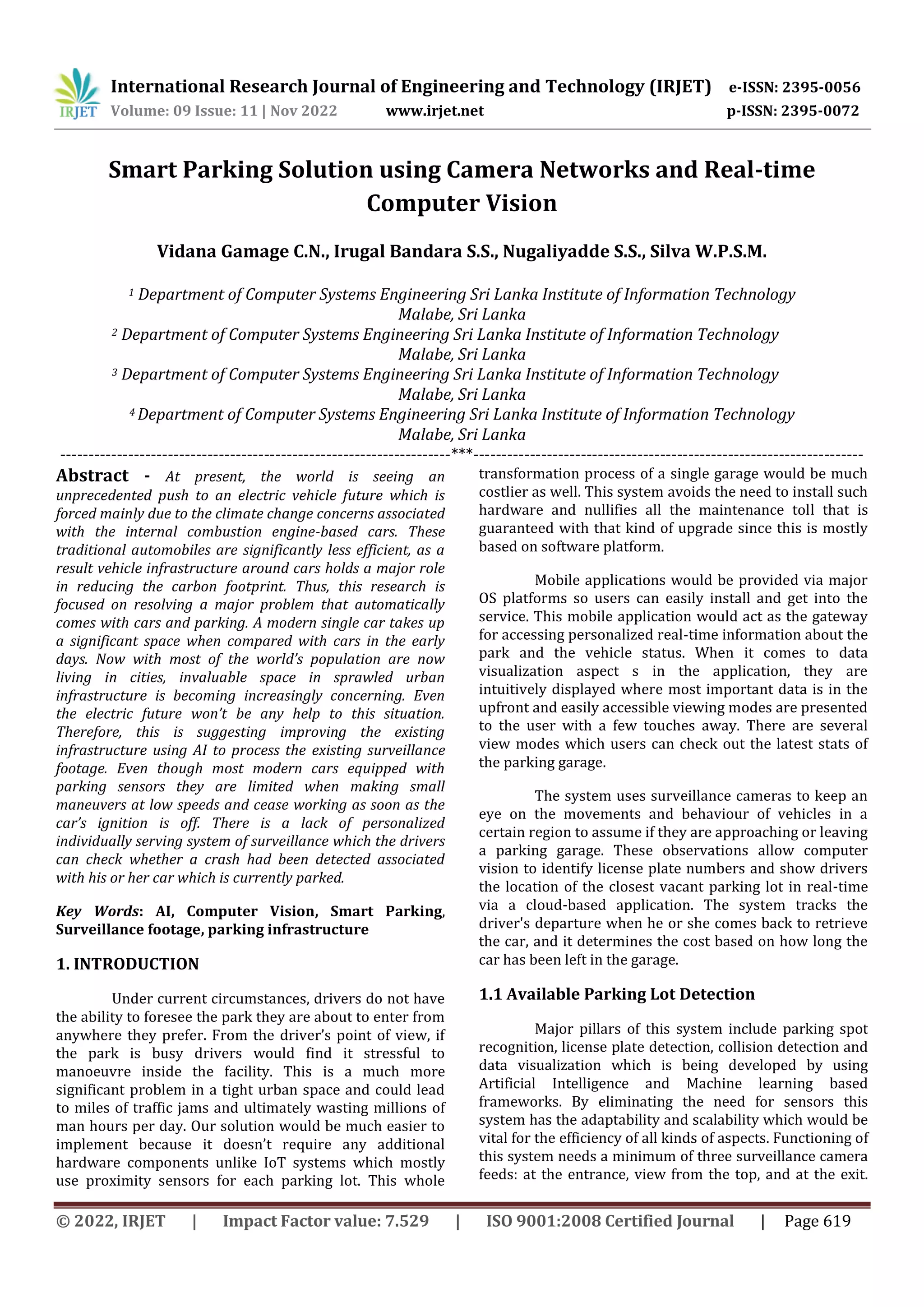 IRJET International Research Journal of Engineering and Technology (IRJET) e-ISSN: 2395-0056
Volume: 09 Issue: 11 | Nov 2022 www.irjet.net p-ISSN: 2395-0072

Smart Parking Solution using Camera Networks and Real-time Computer Vision

Vidana Gamage C.N., Irugal Bandara S.S., Nugaliyadde S.S., Silva W.P.S.M.

$^1$ Department of Computer Systems Engineering Sri Lanka Institute of Information Technology Malabe, Sri Lanka
$^2$ Department of Computer Systems Engineering Sri Lanka Institute of Information Technology Malabe, Sri Lanka
$^3$ Department of Computer Systems Engineering Sri Lanka Institute of Information Technology Malabe, Sri Lanka
$^4$ Department of Computer Systems Engineering Sri Lanka Institute of Information Technology Malabe, Sri Lanka
---------------------------------------------------------------------***---------------------------------------------------------------------

Abstract - At present, the world is seeing an unprecedented push to an electric vehicle future which is forced mainly due to the climate change concerns associated with the internal combustion engine-based cars. These traditional automobiles are significantly less efficient, as a result vehicle infrastructure around cars holds a major role in reducing the carbon footprint. Thus, this research is focused on resolving a major problem that automatically comes with cars and parking. A modern single car takes up a significant space when compared with cars in the early days. Now with most of the world's population are now living in cities, invaluable space in sprawled urban infrastructure is becoming increasingly concerning. Even the electric future won't be any help to this situation. Therefore, this is suggesting improving the existing infrastructure using AI to process the existing surveillance footage. Even though most modern cars equipped with parking sensors they are limited when making small maneuvers at low speeds and cease working as soon as the car's ignition is off. There is a lack of personalized individually serving system of surveillance which the drivers can check whether a crash had been detected associated with his or her car which is currently parked.

Key Words: AI, Computer Vision, Smart Parking, Surveillance footage, parking infrastructure

1. INTRODUCTION

Under current circumstances, drivers do not have the ability to foresee the park they are about to enter from anywhere they prefer. From the driver's point of view, if the park is busy drivers would find it stressful to manoeuvre inside the facility. This is a much more significant problem in a tight urban space and could lead to miles of traffic jams and ultimately wasting millions of man hours per day. Our solution would be much easier to implement because it doesn't require any additional hardware components unlike IoT systems which mostly use proximity sensors for each parking lot. This whole transformation process of a single garage would be much costlier as well. This system avoids the need to install such hardware and nullifies all the maintenance toll that is guaranteed with that kind of upgrade since this is mostly based on software platform.

Mobile applications would be provided via major OS platforms so users can easily install and get into the service. This mobile application would act as the gateway for accessing personalized real-time information about the park and the vehicle status. When it comes to data visualization aspect s in the application, they are intuitively displayed where most important data is in the upfront and easily accessible viewing modes are presented to the user with a few touches away. There are several view modes which users can check out the latest stats of the parking garage.

The system uses surveillance cameras to keep an eye on the movements and behaviour of vehicles in a certain region to assume if they are approaching or leaving a parking garage. These observations allow computer vision to identify license plate numbers and show drivers the location of the closest vacant parking lot in real-time via a cloud-based application. The system tracks the driver's departure when he or she comes back to retrieve the car, and it determines the cost based on how long the car has been left in the garage.

1.1 Available Parking Lot Detection

Major pillars of this system include parking spot recognition, license plate detection, collision detection and data visualization which is being developed by using Artificial Intelligence and Machine learning based frameworks. By eliminating the need for sensors this system has the adaptability and scalability which would be vital for the efficiency of all kinds of aspects. Functioning of this system needs a minimum of three surveillance camera feeds: at the entrance, view from the top, and at the exit.

© 2022, IRJET | Impact Factor value: 7.529 | ISO 9001:2008 Certified Journal | Page 619